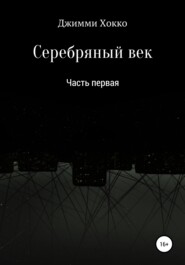 Джимми Хокко

Серебряный век

Часть первая

16+